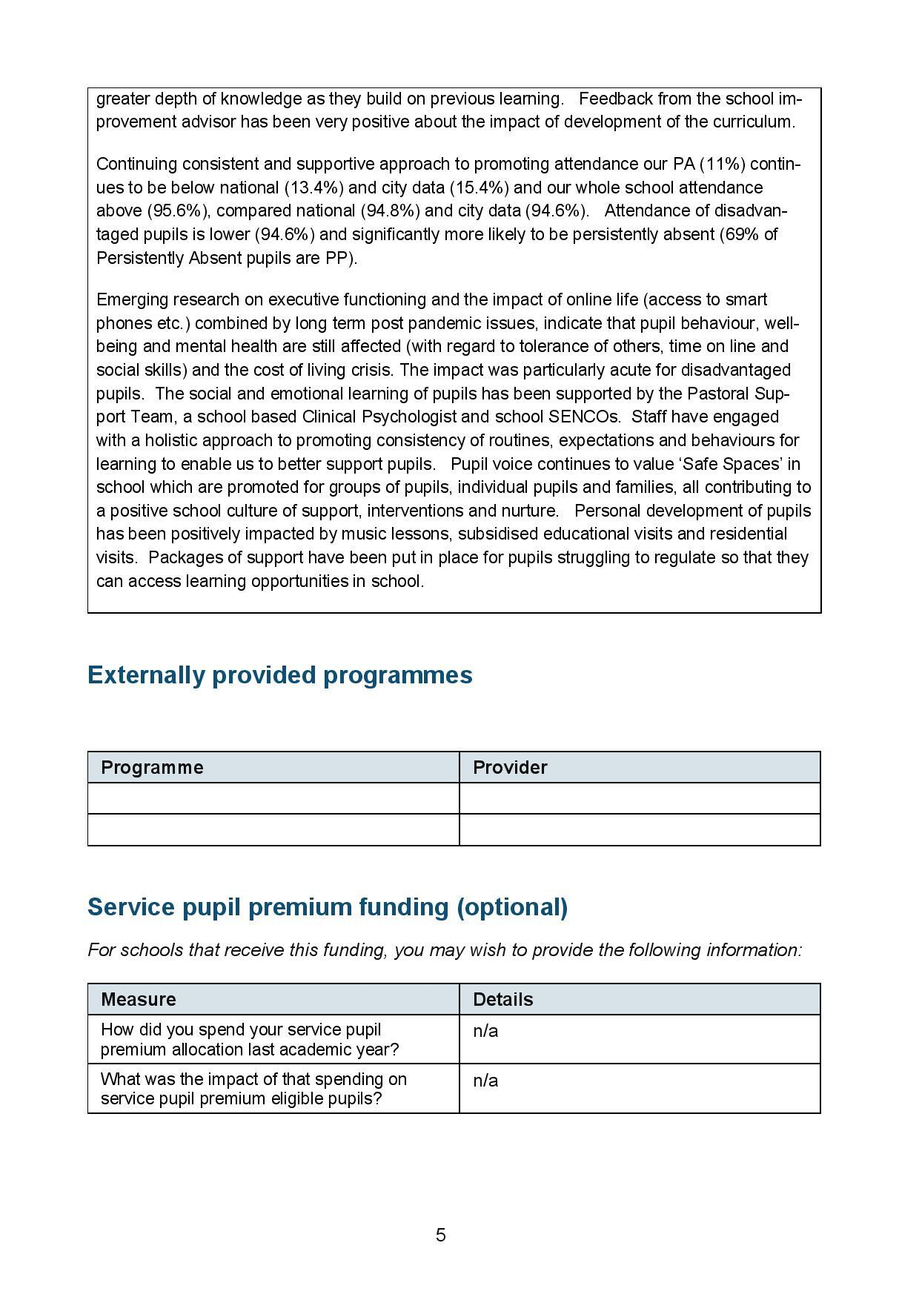 greater depth of knowledge as they build on previous learning. Feedback from the school improvement advisor has been very positive about the impact of development of the curriculum.

Continuing consistent and supportive approach to promoting attendance our PA (11%) continues to be below national (13.4%) and city data (15.4%) and our whole school attendance above (95.6%), compared national (94.8%) and city data (94.6%). Attendance of disadvantaged pupils is lower (94.6%) and significantly more likely to be persistently absent (69% of Persistently Absent pupils are PP).

Emerging research on executive functioning and the impact of online life (access to smart phones etc.) combined by long term post pandemic issues, indicate that pupil behaviour, wellbeing and mental health are still affected (with regard to tolerance of others, time on line and social skills) and the cost of living crisis. The impact was particularly acute for disadvantaged pupils. The social and emotional learning of pupils has been supported by the Pastoral Support Team, a school based Clinical Psychologist and school SENCOs. Staff have engaged with a holistic approach to promoting consistency of routines, expectations and behaviours for learning to enable us to better support pupils. Pupil voice continues to value 'Safe Spaces' in school which are promoted for groups of pupils, individual pupils and families, all contributing to a positive school culture of support, interventions and nurture. Personal development of pupils has been positively impacted by music lessons, subsidised educational visits and residential visits. Packages of support have been put in place for pupils struggling to regulate so that they can access learning opportunities in school.

Externally provided programmes

| Programme | Provider |
|---|---|
| | |
| | |

Service pupil premium funding (optional)

For schools that receive this funding, you may wish to provide the following information:

| Measure | Details |
|---|---|
| How did you spend your service pupil premium allocation last academic year? | n/a |
| What was the impact of that spending on service pupil premium eligible pupils? | n/a |

5